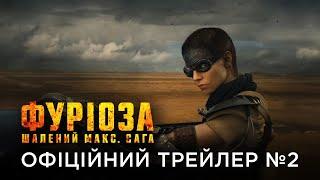 ФУРІОЗА
ШАЛЕНИЙ МАКС. САГА
ОФІЦІЙНИЙ ТРЕЙЛЕР №2